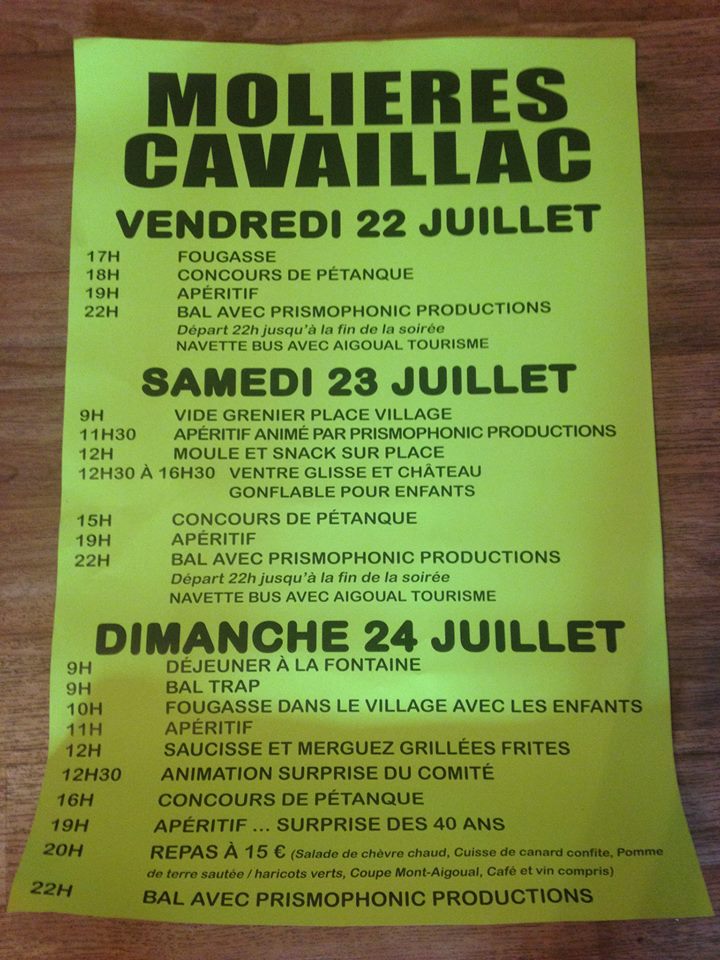 MOLIERES CAVAILLAC

VENDREDI 22 JUILLET

17H FOUGASSE
18H CONCOURS DE PÉTANQUE
19H APÉRITIF
22H BAL AVEC PRISMOPHONIC PRODUCTIONS
Départ 22h jusqu'à la fin de la soirée
NAVETTE BUS AVEC AIGOUAL TOURISME

SAMEDI 23 JUILLET

9H VIDE GRENIER PLACE VILLAGE
11H30 APÉRITIF ANIMÉ PAR PRISMOPHONIC PRODUCTIONS
12H MOULE ET SNACK SUR PLACE
12H30 À 16H30 VENTRE GLISSE ET CHÂTEAU GONFLABLE POUR ENFANTS

15H CONCOURS DE PÉTANQUE
19H APÉRITIF
22H BAL AVEC PRISMOPHONIC PRODUCTIONS
Départ 22h jusqu'à la fin de la soirée
NAVETTE BUS AVEC AIGOUAL TOURISME

DIMANCHE 24 JUILLET

9H DÉJEUNER À LA FONTAINE
9H BAL TRAP
10H FOUGASSE DANS LE VILLAGE AVEC LES ENFANTS
11H APÉRITIF
12H SAUCISSE ET MERGUEZ GRILLÉES FRITES
12H30 ANIMATION SURPRISE DU COMITÉ
16H CONCOURS DE PÉTANQUE
19H APÉRITIF ... SURPRISE DES 40 ANS
20H REPAS À 15 € (Salade de chèvre chaud, Cuisse de canard confite, Pomme de terre sautée / haricots verts, Coupe Mont-Aigoual, Café et vin compris)
22H BAL AVEC PRISMOPHONIC PRODUCTIONS